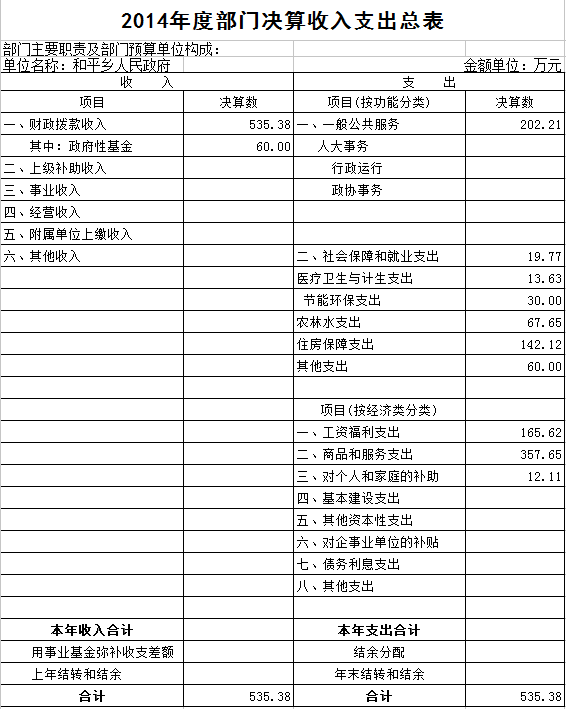 2014年度部门决算收入支出总表

部门主要职责及部门预算单位构成：

单位名称：和平乡人民政府　　金额单位：万元

| 收　　入 | | 支　　出 | |
|---|---|---|---|
| 项目 | 决算数 | 项目(按功能分类) | 决算数 |
| 一、财政拨款收入 | 535.38 | 一、一般公共服务 | 202.21 |
| 其中：政府性基金 | 60.00 | 人大事务 | |
| 二、上级补助收入 | | 行政运行 | |
| 三、事业收入 | | 政协事务 | |
| 四、经营收入 | | | |
| 五、附属单位上缴收入 | | | |
| 六、其他收入 | | 二、社会保障和就业支出 | 19.77 |
| | | 医疗卫生与计生支出 | 13.63 |
| | | 节能环保支出 | 30.00 |
| | | 农林水支出 | 67.65 |
| | | 住房保障支出 | 142.12 |
| | | 其他支出 | 60.00 |
| | | | |
| | | 项目(按经济类分类) | |
| | | 一、工资福利支出 | 165.62 |
| | | 二、商品和服务支出 | 357.65 |
| | | 三、对个人和家庭的补助 | 12.11 |
| | | 四、基本建设支出 | |
| | | 五、其他资本性支出 | |
| | | 六、对企事业单位的补贴 | |
| | | 七、债务利息支出 | |
| | | 八、其他支出 | |
| | | | |
| 本年收入合计 | | 本年支出合计 | |
| 用事业基金弥补收支差额 | | 结余分配 | |
| 上年结转和结余 | | 年末结转和结余 | |
| 合计 | 535.38 | 合计 | 535.38 |